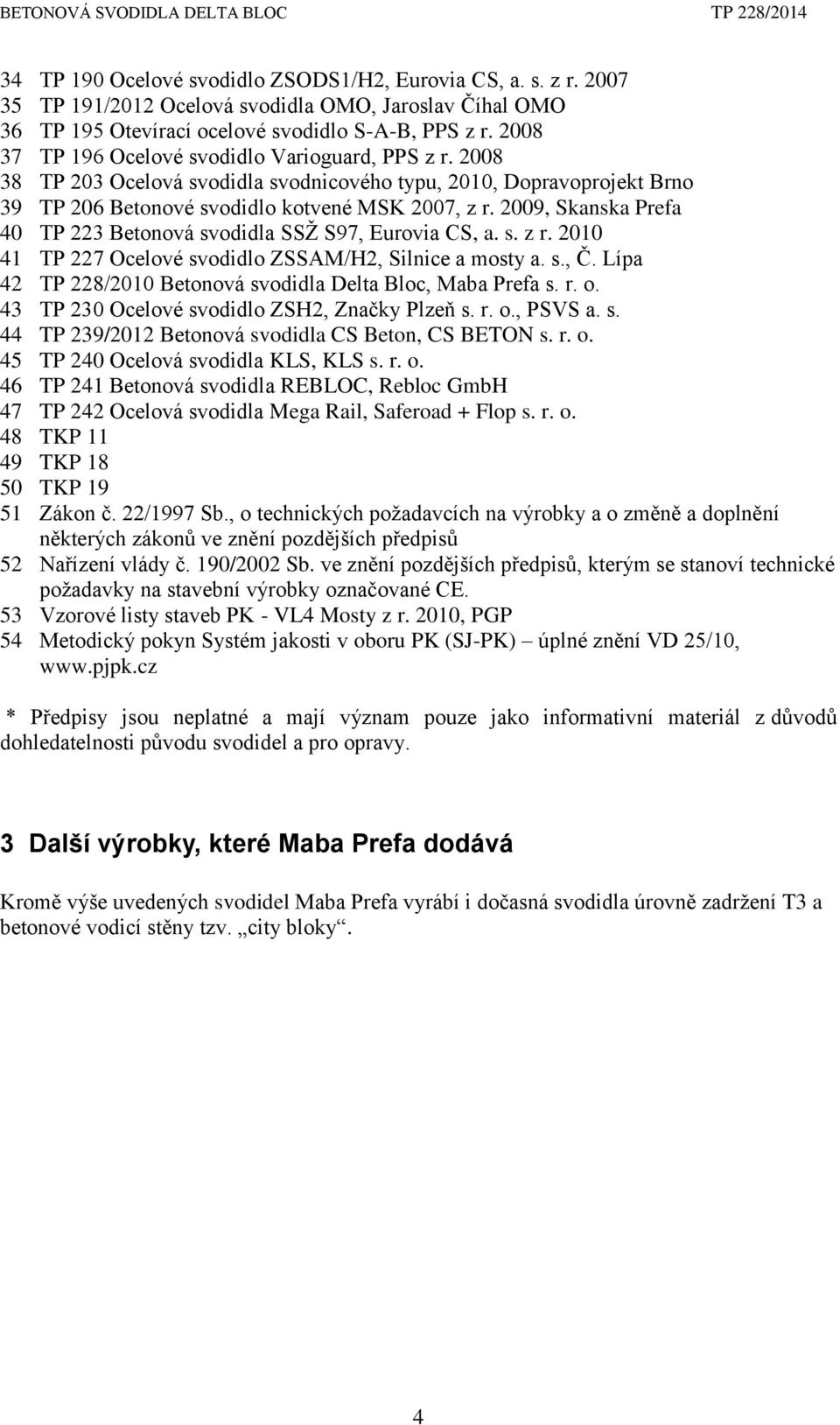 BETONOVÁ SVODIDLA DELTA BLOC TP 228/2014

34 TP 190 Ocelové svodidlo ZSODS1/H2, Eurovia CS, a. s. z r. 2007
35 TP 191/2012 Ocelová svodidla OMO, Jaroslav Číhal OMO
36 TP 195 Otevírací ocelové svodidlo S-A-B, PPS z r. 2008
37 TP 196 Ocelové svodidlo Varioguard, PPS z r. 2008
38 TP 203 Ocelová svodidla svodnicového typu, 2010, Dopravoprojekt Brno
39 TP 206 Betonové svodidlo kotvené MSK 2007, z r. 2009, Skanska Prefa
40 TP 223 Betonová svodidla SSŽ S97, Eurovia CS, a. s. z r. 2010
41 TP 227 Ocelové svodidlo ZSSAM/H2, Silnice a mosty a. s., Č. Lípa
42 TP 228/2010 Betonová svodidla Delta Bloc, Maba Prefa s. r. o.
43 TP 230 Ocelové svodidlo ZSH2, Značky Plzeň s. r. o., PSVS a. s.
44 TP 239/2012 Betonová svodidla CS Beton, CS BETON s. r. o.
45 TP 240 Ocelová svodidla KLS, KLS s. r. o.
46 TP 241 Betonová svodidla REBLOC, Rebloc GmbH
47 TP 242 Ocelová svodidla Mega Rail, Saferoad + Flop s. r. o.
48 TKP 11
49 TKP 18
50 TKP 19
51 Zákon č. 22/1997 Sb., o technických požadavcích na výrobky a o změně a doplnění některých zákonů ve znění pozdějších předpisů
52 Nařízení vlády č. 190/2002 Sb. ve znění pozdějších předpisů, kterým se stanoví technické požadavky na stavební výrobky označované CE.
53 Vzorové listy staveb PK - VL4 Mosty z r. 2010, PGP
54 Metodický pokyn Systém jakosti v oboru PK (SJ-PK) – úplné znění VD 25/10, www.pjpk.cz

* Předpisy jsou neplatné a mají význam pouze jako informativní materiál z důvodů dohledatelnosti původu svodidel a pro opravy.

3 Další výrobky, které Maba Prefa dodává

Kromě výše uvedených svodidel Maba Prefa vyrábí i dočasná svodidla úrovně zadržení T3 a betonové vodicí stěny tzv. „city bloky“.

4